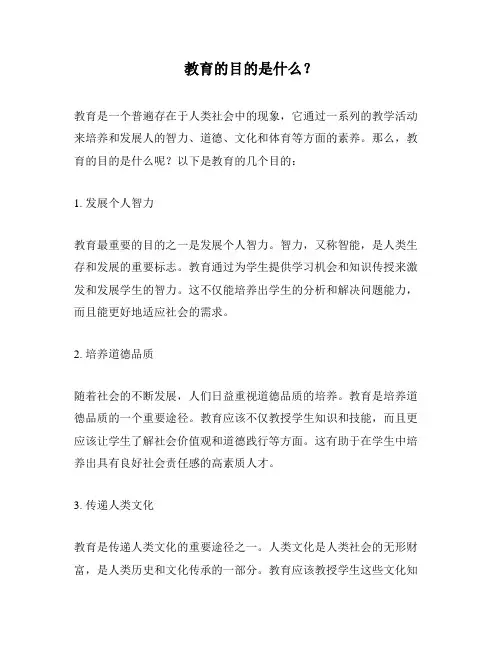 教育的目的是什么？

教育是一个普遍存在于人类社会中的现象，它通过一系列的教学活动来培养和发展人的智力、道德、文化和体育等方面的素养。那么，教育的目的是什么呢？以下是教育的几个目的：

1. 发展个人智力

教育最重要的目的之一是发展个人智力。智力，又称智能，是人类生存和发展的重要标志。教育通过为学生提供学习机会和知识传授来激发和发展学生的智力。这不仅能培养出学生的分析和解决问题能力，而且能更好地适应社会的需求。

2. 培养道德品质

随着社会的不断发展，人们日益重视道德品质的培养。教育是培养道德品质的一个重要途径。教育应该不仅教授学生知识和技能，而且更应该让学生了解社会价值观和道德践行等方面。这有助于在学生中培养出具有良好社会责任感的高素质人才。

3. 传递人类文化

教育是传递人类文化的重要途径之一。人类文化是人类社会的无形财富，是人类历史和文化传承的一部分。教育应该教授学生这些文化知